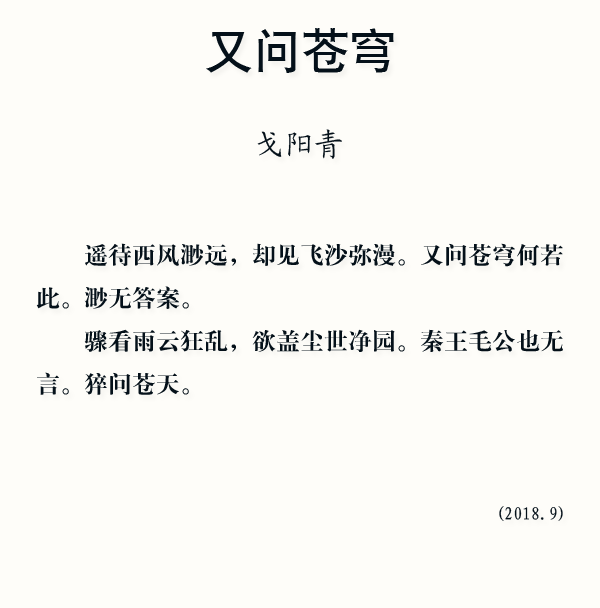 又问苍穹

戈阳青

遥待西风渺远，却见飞沙弥漫。又问苍穹何若此。渺无答案。

骤看雨云狂乱，欲盖尘世净园。秦王毛公也无言。猝问苍天。

(2018.9)